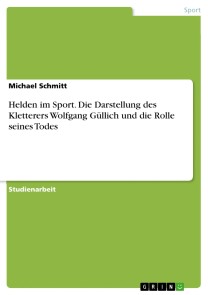 Sport

Michael Schmitt

Helden im Sport. Die Darstellung des Kletterers Wolfgang Güllich und die Rolle seines Todes

Studienarbeit

GRIN